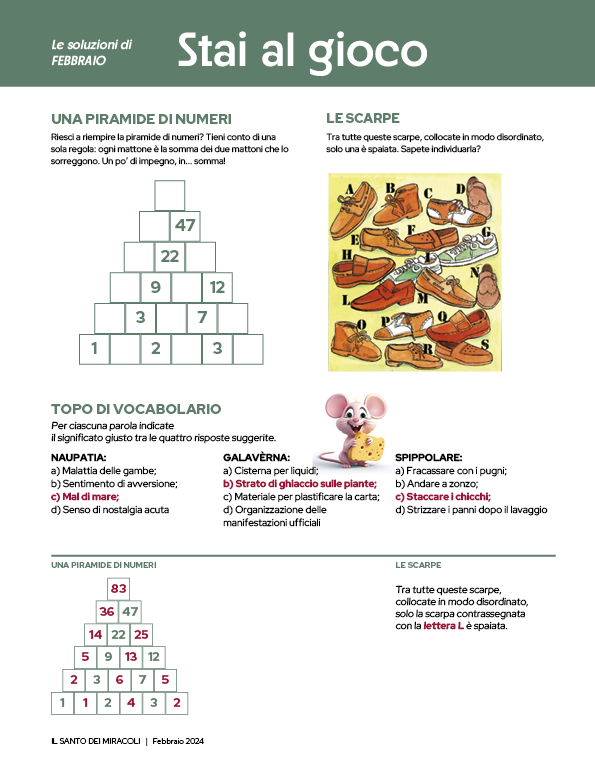 Le soluzioni di FEBBRAIO

Stai al gioco

UNA PIRAMIDE DI NUMERI

Riesci a riempire la piramide di numeri? Tieni conto di una sola regola: ogni mattone è la somma dei due mattoni che lo sorreggono. Un po' di impegno, in... somma!

47
22
9 12
3 7
1 2 3

LE SCARPE

Tra tutte queste scarpe, collocate in modo disordinato, solo una è spaiata. Sapete individuarla?

A B C D E F G H I L M N O P Q R S

TOPO DI VOCABOLARIO

Per ciascuna parola indicate il significato giusto tra le quattro risposte suggerite.

NAUPATIA:
a) Malattia delle gambe;
b) Sentimento di avversione;
c) Mal di mare;
d) Senso di nostalgia acuta

GALAVÈRNA:
a) Cisterna per liquidi;
b) Strato di ghiaccio sulle piante;
c) Materiale per plastificare la carta;
d) Organizzazione delle manifestazioni ufficiali

SPIPPOLARE:
a) Fracassare con i pugni;
b) Andare a zonzo;
c) Staccare i chicchi;
d) Strizzare i panni dopo il lavaggio

UNA PIRAMIDE DI NUMERI

83
36 47
14 22 25
5 9 13 12
2 3 6 7 5
1 1 2 4 3 2

LE SCARPE

Tra tutte queste scarpe, collocate in modo disordinato, solo la scarpa contrassegnata con la lettera L è spaiata.

IL SANTO DEI MIRACOLI | Febbraio 2024